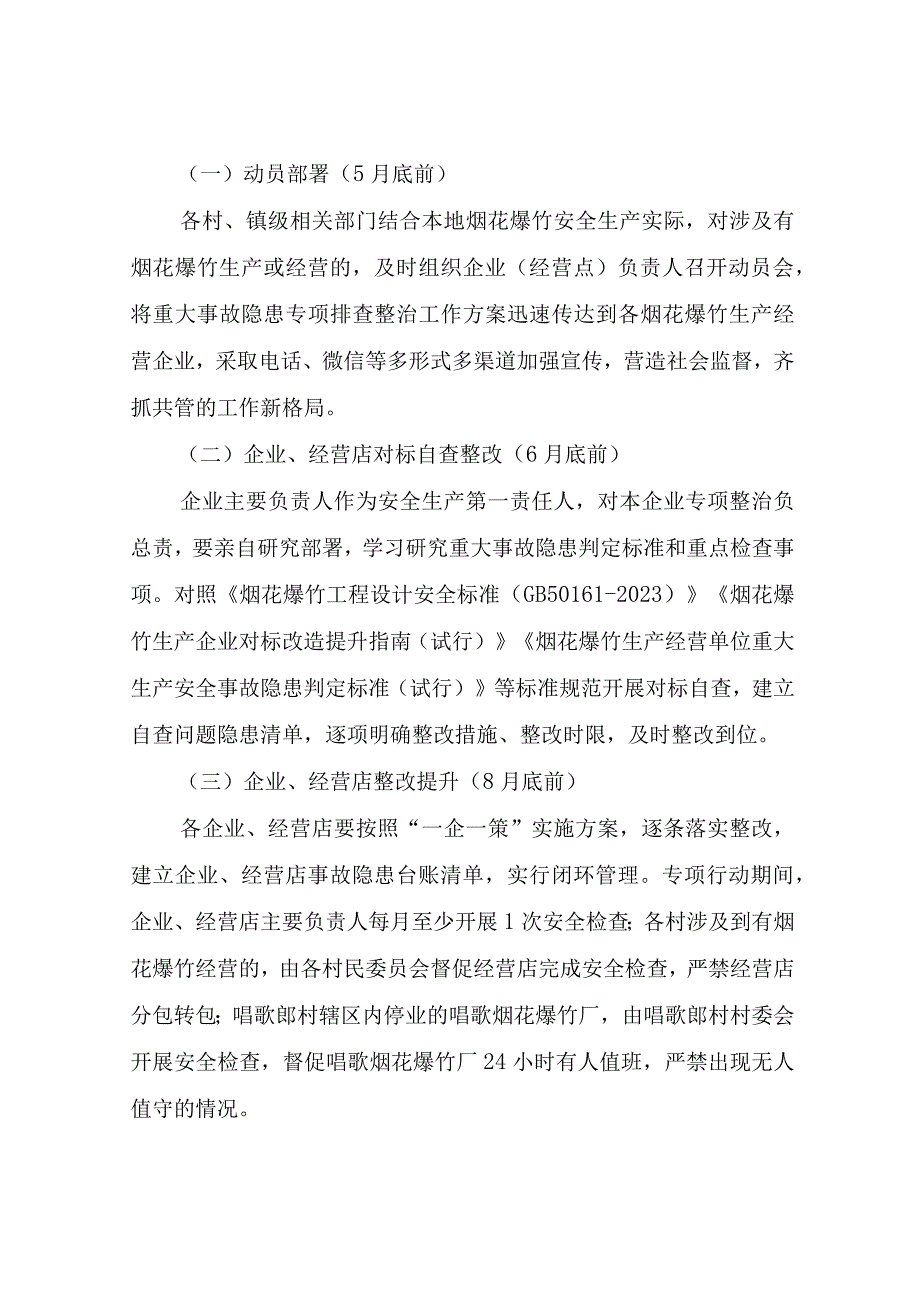 （一）动员部署（5月底前）

各村、镇级相关部门结合本地烟花爆竹安全生产实际，对涉及有烟花爆竹生产或经营的，及时组织企业（经营点）负责人召开动员会，将重大事故隐患专项排查整治工作方案迅速传达到各烟花爆竹生产经营企业，采取电话、微信等多形式多渠道加强宣传，营造社会监督，齐抓共管的工作新格局。

（二）企业、经营店对标自查整改（6月底前）

企业主要负责人作为安全生产第一责任人，对本企业专项整治负总责，要亲自研究部署，学习研究重大事故隐患判定标准和重点检查事项。对照《烟花爆竹工程设计安全标准（GB50161-2023）》《烟花爆竹生产企业对标改造提升指南（试行）》《烟花爆竹生产经营单位重大生产安全事故隐患判定标准（试行）》等标准规范开展对标自查，建立自查问题隐患清单，逐项明确整改措施、整改时限，及时整改到位。

（三）企业、经营店整改提升（8月底前）

各企业、经营店要按照“一企一策”实施方案，逐条落实整改，建立企业、经营店事故隐患台账清单，实行闭环管理。专项行动期间，企业、经营店主要负责人每月至少开展1次安全检查；各村涉及到有烟花爆竹经营的，由各村民委员会督促经营店完成安全检查，严禁经营店分包转包；唱歌郎村辖区内停业的唱歌烟花爆竹厂，由唱歌郎村村委会开展安全检查，督促唱歌烟花爆竹厂24小时有人值班，严禁出现无人值守的情况。